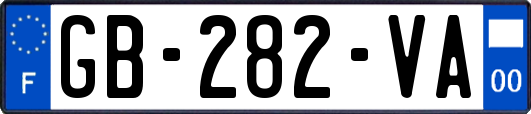 F
GB-282-VA
00